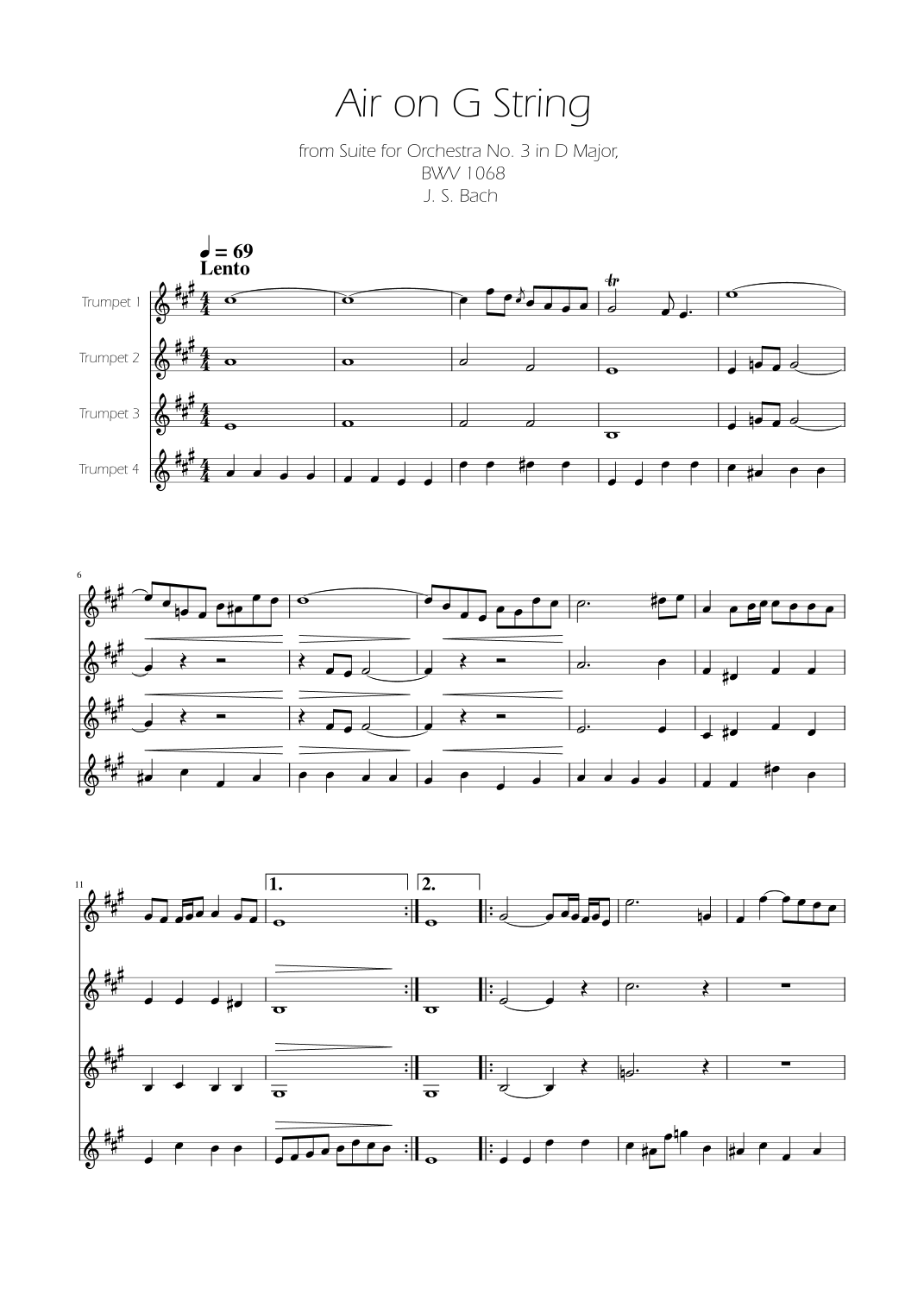 Air on G String

from Suite for Orchestra No. 3 in D Major,
BWV 1068
J. S. Bach

♩ = 69
Lento

Trumpet 1

Trumpet 2

Trumpet 3

Trumpet 4

tr

6

11

1.

2.